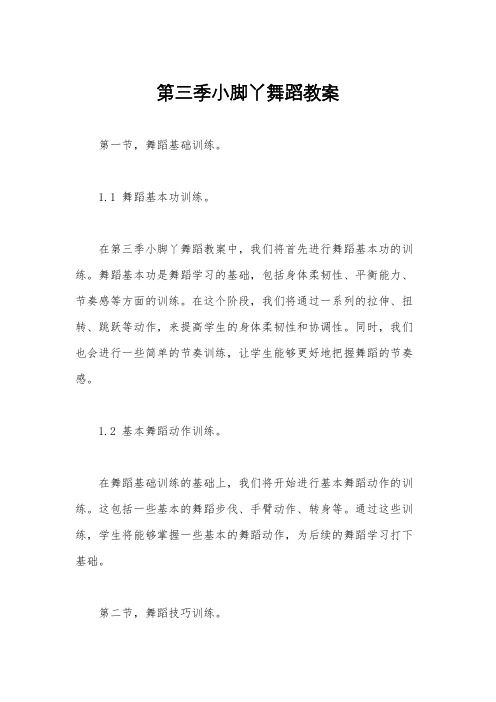 第三季小脚丫舞蹈教案

第一节，舞蹈基础训练。

1.1 舞蹈基本功训练。

在第三季小脚丫舞蹈教案中，我们将首先进行舞蹈基本功的训练。舞蹈基本功是舞蹈学习的基础，包括身体柔韧性、平衡能力、节奏感等方面的训练。在这个阶段，我们将通过一系列的拉伸、扭转、跳跃等动作，来提高学生的身体柔韧性和协调性。同时，我们也会进行一些简单的节奏训练，让学生能够更好地把握舞蹈的节奏感。

1.2 基本舞蹈动作训练。

在舞蹈基础训练的基础上，我们将开始进行基本舞蹈动作的训练。这包括一些基本的舞蹈步伐、手臂动作、转身等。通过这些训练，学生将能够掌握一些基本的舞蹈动作，为后续的舞蹈学习打下基础。

第二节，舞蹈技巧训练。